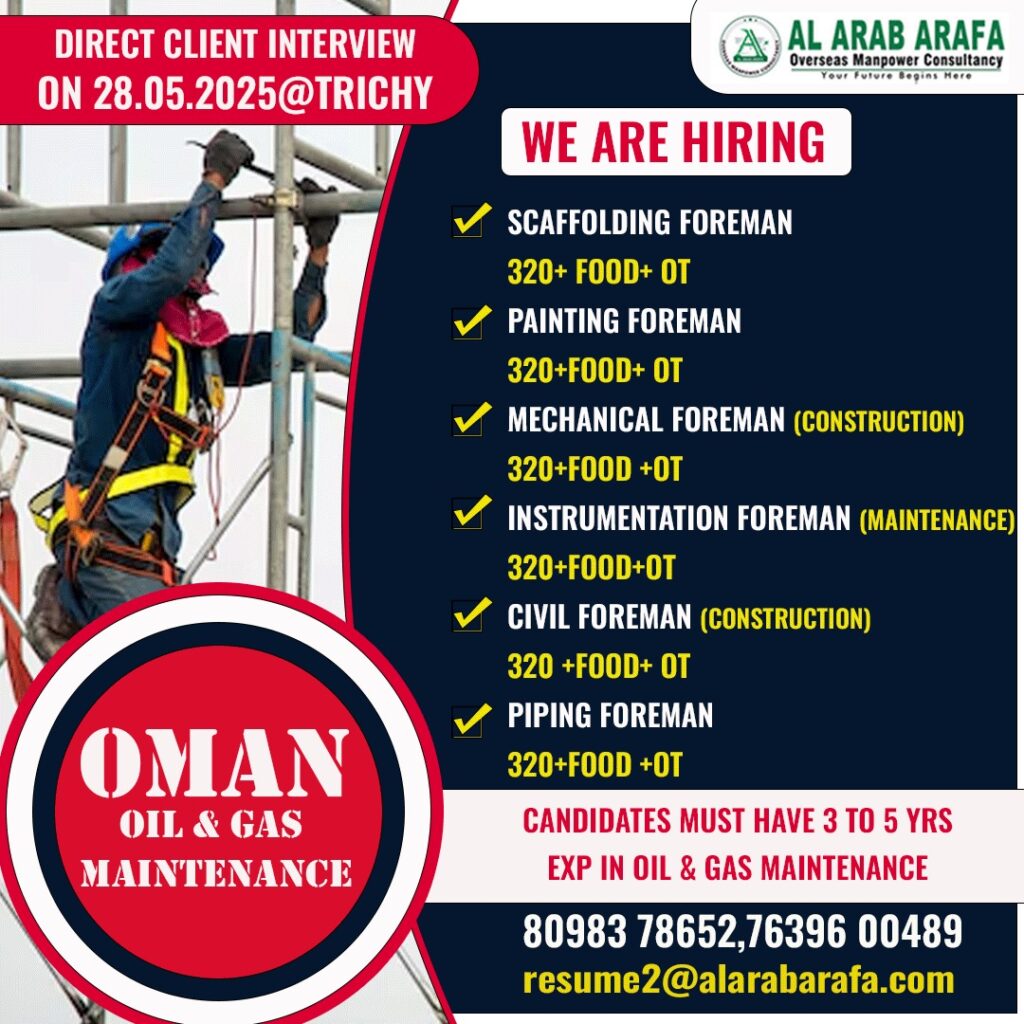 DIRECT CLIENT INTERVIEW
ON 28.05.2025@TRICHY

AL ARAB ARAFA
Overseas Manpower Consultancy
Your Future Begins Here

WE ARE HIRING

SCAFFOLDING FOREMAN
320+ FOOD+ OT

PAINTING FOREMAN
320+FOOD+ OT

MECHANICAL FOREMAN (CONSTRUCTION)
320+FOOD +OT

INSTRUMENTATION FOREMAN (MAINTENANCE)
320+FOOD+OT

CIVIL FOREMAN (CONSTRUCTION)
320 +FOOD+ OT

PIPING FOREMAN
320+FOOD +OT

OMAN
OIL & GAS
MAINTENANCE

CANDIDATES MUST HAVE 3 TO 5 YRS
EXP IN OIL & GAS MAINTENANCE

80983 78652,76396 00489
resume2@alarabarafa.com